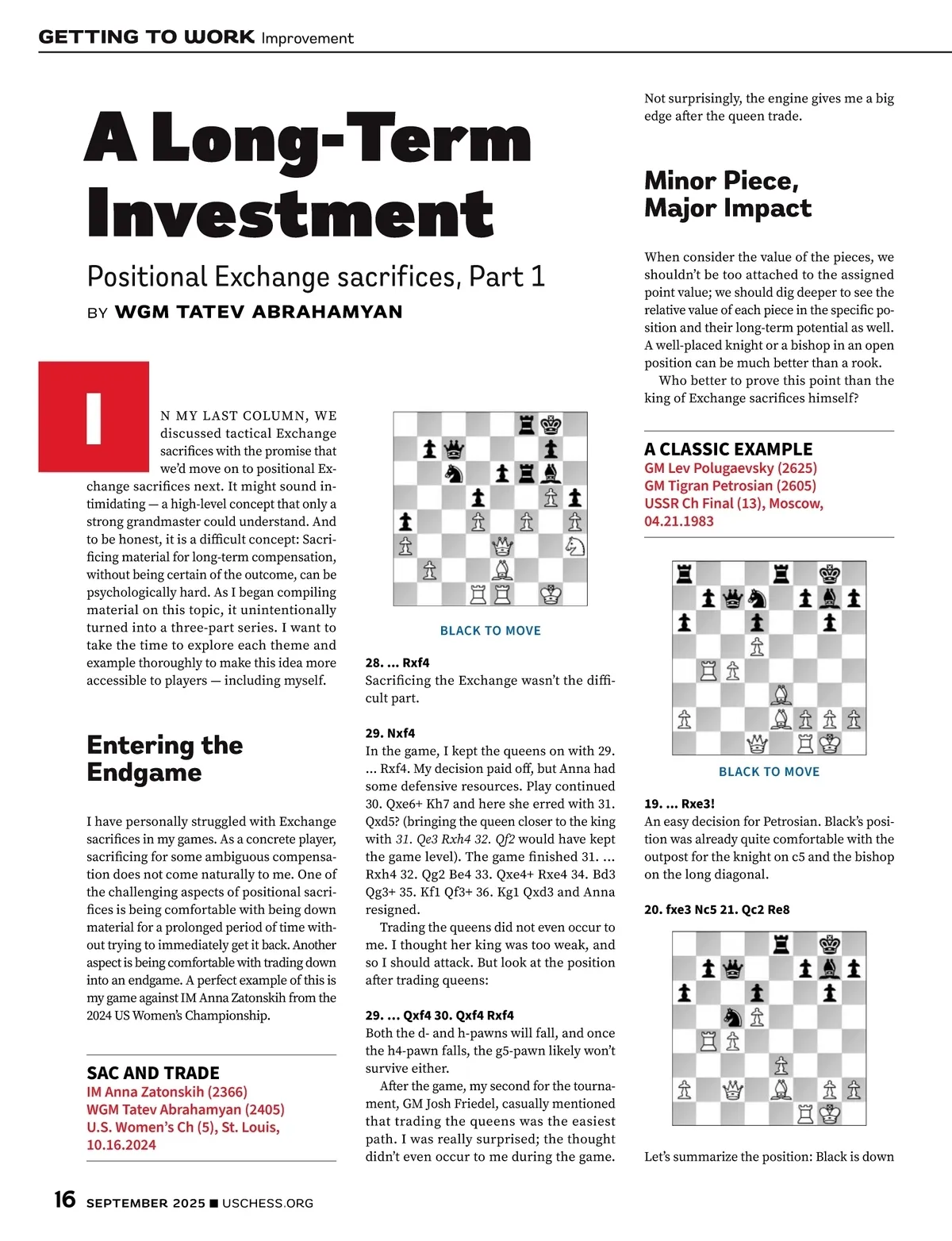 GETTING TO WORK Improvement

A Long-Term Investment

Positional Exchange sacrifices, Part 1

BY WGM TATEV ABRAHAMYAN

IN MY LAST COLUMN, WE discussed tactical Exchange sacrifices with the promise that we'd move on to positional Exchange sacrifices next. It might sound intimidating — a high-level concept that only a strong grandmaster could understand. And to be honest, it is a difficult concept: Sacrificing material for long-term compensation, without being certain of the outcome, can be psychologically hard. As I began compiling material on this topic, it unintentionally turned into a three-part series. I want to take the time to explore each theme and example thoroughly to make this idea more accessible to players — including myself.

Entering the Endgame

I have personally struggled with Exchange sacrifices in my games. As a concrete player, sacrificing for some ambiguous compensation does not come naturally to me. One of the challenging aspects of positional sacrifices is being comfortable with being down material for a prolonged period of time without trying to immediately get it back. Another aspect is being comfortable with trading down into an endgame. A perfect example of this is my game against IM Anna Zatonskih from the 2024 US Women's Championship.

SAC AND TRADE
IM Anna Zatonskih (2366)
WGM Tatev Abrahamyan (2405)
U.S. Women's Ch (5), St. Louis, 10.16.2024

BLACK TO MOVE

28. ... Rxf4
Sacrificing the Exchange wasn't the difficult part.

29. Nxf4
In the game, I kept the queens on with 29. ... Rxf4. My decision paid off, but Anna had some defensive resources. Play continued 30. Qxe6+ Kh7 and here she erred with 31. Qxd5? (bringing the queen closer to the king with 31. Qe3 Rxh4 32. Qf2 would have kept the game level). The game finished 31. ... Rxh4 32. Qg2 Be4 33. Qxe4+ Rxe4 34. Bd3 Qg3+ 35. Kf1 Qf3+ 36. Kg1 Qxd3 and Anna resigned.

Trading the queens did not even occur to me. I thought her king was too weak, and so I should attack. But look at the position after trading queens:

29. ... Qxf4 30. Qxf4 Rxf4
Both the d- and h-pawns will fall, and once the h4-pawn falls, the g5-pawn likely won't survive either.

After the game, my second for the tournament, GM Josh Friedel, casually mentioned that trading the queens was the easiest path. I was really surprised; the thought didn't even occur to me during the game.

Not surprisingly, the engine gives me a big edge after the queen trade.

Minor Piece, Major Impact

When consider the value of the pieces, we shouldn't be too attached to the assigned point value; we should dig deeper to see the relative value of each piece in the specific position and their long-term potential as well. A well-placed knight or a bishop in an open position can be much better than a rook.

Who better to prove this point than the king of Exchange sacrifices himself?

A CLASSIC EXAMPLE
GM Lev Polugaevsky (2625)
GM Tigran Petrosian (2605)
USSR Ch Final (13), Moscow, 04.21.1983

BLACK TO MOVE

19. ... Rxe3!
An easy decision for Petrosian. Black's position was already quite comfortable with the outpost for the knight on c5 and the bishop on the long diagonal.

20. fxe3 Nc5 21. Qc2 Re8

Let's summarize the position: Black is down

16 SEPTEMBER 2025 ■ USCHESS.ORG